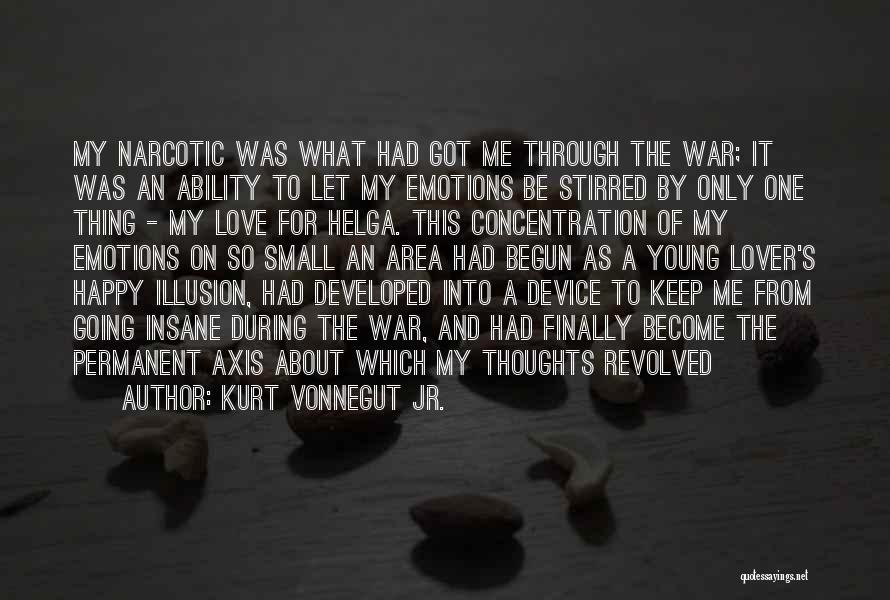 MY NARCOTIC WAS WHAT HAD GOT ME THROUGH THE WAR; IT WAS AN ABILITY TO LET MY EMOTIONS BE STIRRED BY ONLY ONE THING - MY LOVE FOR HELGA. THIS CONCENTRATION OF MY EMOTIONS ON SO SMALL AN AREA HAD BEGUN AS A YOUNG LOVER'S HAPPY ILLUSION, HAD DEVELOPED INTO A DEVICE TO KEEP ME FROM GOING INSANE DURING THE WAR, AND HAD FINALLY BECOME THE PERMANENT AXIS ABOUT WHICH MY THOUGHTS REVOLVED

AUTHOR: KURT VONNEGUT JR.

quotessayings.net